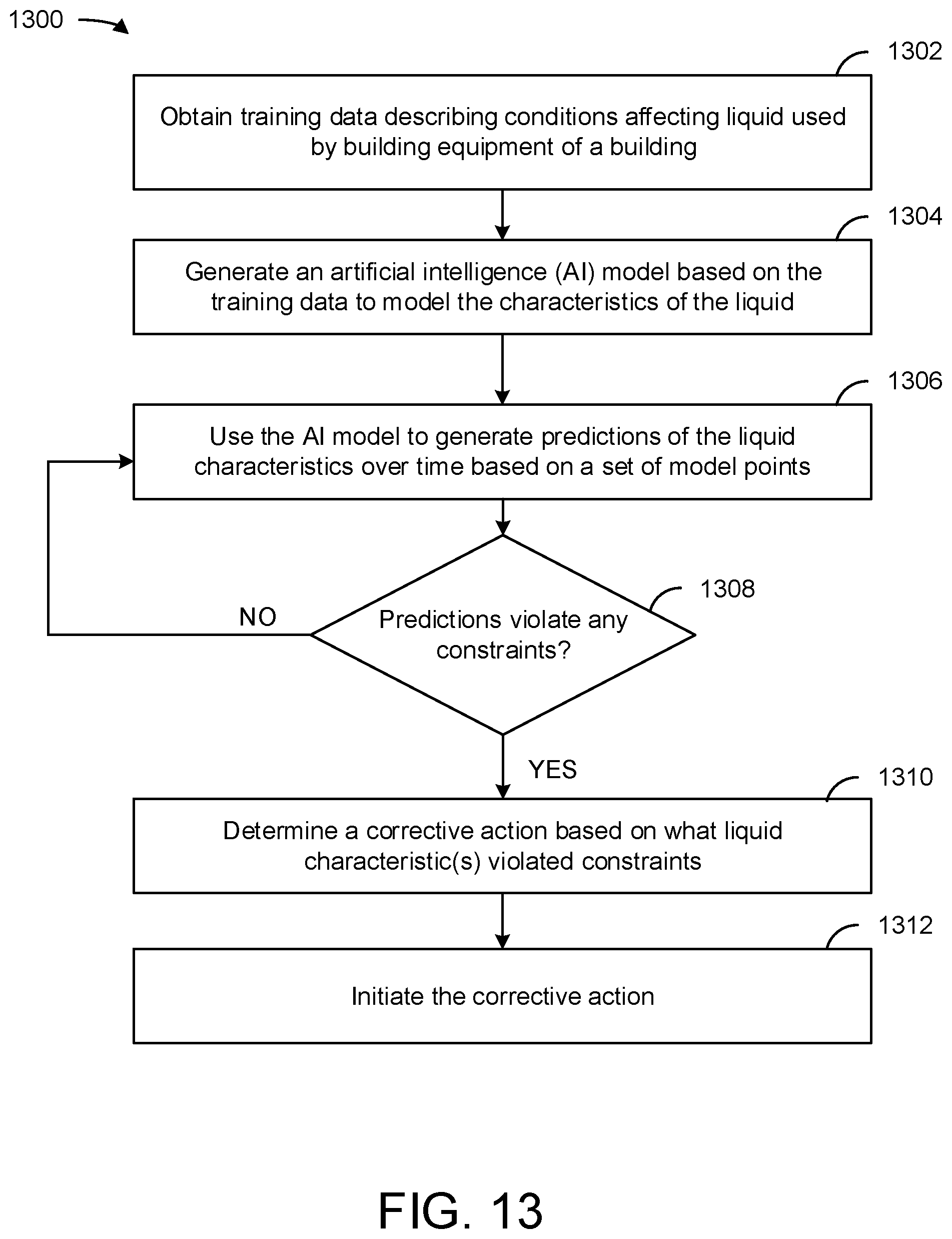 1300

1302

Obtain training data describing conditions affecting liquid used by building equipment of a building

1304

Generate an artificial intelligence (AI) model based on the training data to model the characteristics of the liquid

1306

Use the AI model to generate predictions of the liquid characteristics over time based on a set of model points

1308

Predictions violate any constraints?

NO

YES

1310

Determine a corrective action based on what liquid characteristic(s) violated constraints

1312

Initiate the corrective action

FIG. 13